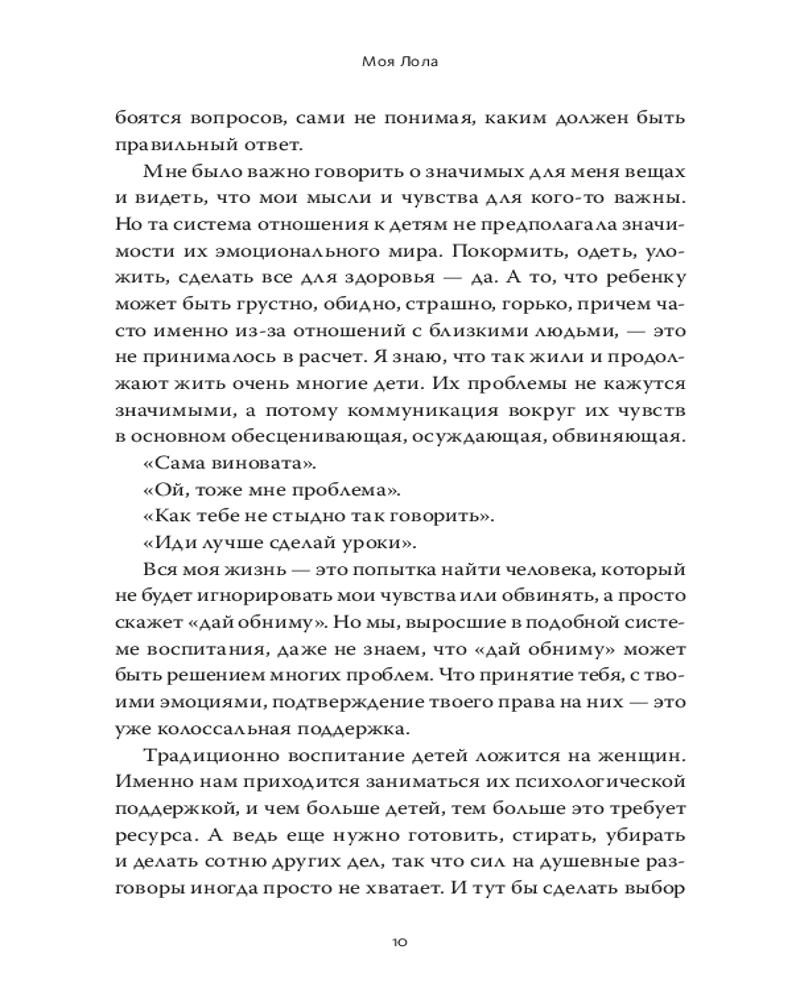 Моя Лола

боятся вопросов, сами не понимая, каким должен быть правильный ответ.

Мне было важно говорить о значимых для меня вещах и видеть, что мои мысли и чувства для кого-то важны. Но та система отношения к детям не предполагала значимости их эмоционального мира. Покормить, одеть, уложить, сделать все для здоровья — да. А то, что ребенку может быть грустно, обидно, страшно, горько, причем часто именно из-за отношений с близкими людьми, — это не принималось в расчет. Я знаю, что так жили и продолжают жить очень многие дети. Их проблемы не кажутся значимыми, а потому коммуникация вокруг их чувств в основном обесценивающая, осуждающая, обвиняющая.

«Сама виновата».

«Ой, тоже мне проблема».

«Как тебе не стыдно так говорить».

«Иди лучше сделай уроки».

Вся моя жизнь — это попытка найти человека, который не будет игнорировать мои чувства или обвинять, а просто скажет «дай обниму». Но мы, выросшие в подобной системе воспитания, даже не знаем, что «дай обниму» может быть решением многих проблем. Что принятие тебя, с твоими эмоциями, подтверждение твоего права на них — это уже колоссальная поддержка.

Традиционно воспитание детей ложится на женщин. Именно нам приходится заниматься их психологической поддержкой, и чем больше детей, тем больше это требует ресурса. А ведь еще нужно готовить, стирать, убирать и делать сотню других дел, так что сил на душевные разговоры иногда просто не хватает. И тут бы сделать выбор

10